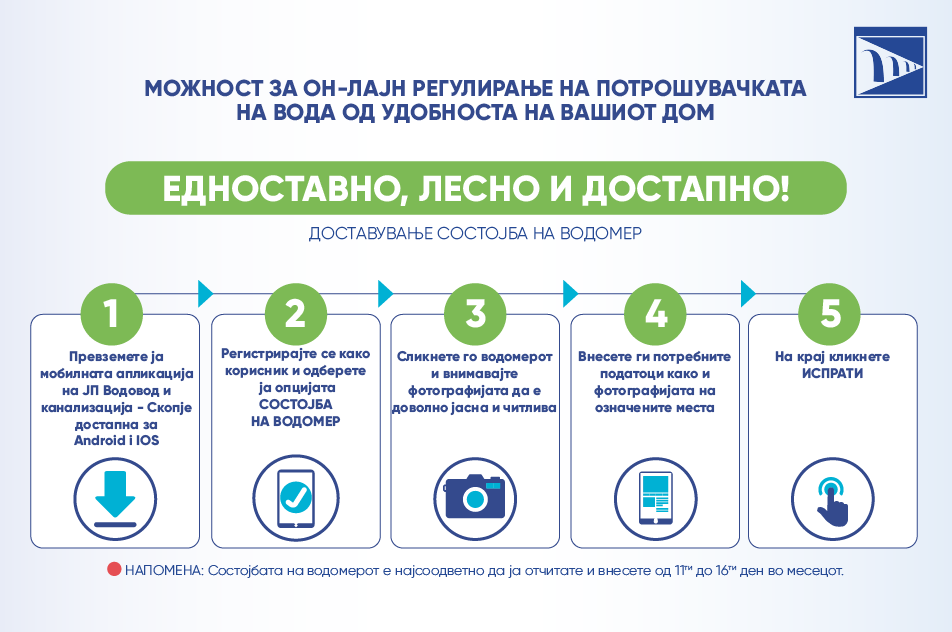 МОЖНОСТ ЗА ОН-ЛАЈН РЕГУЛИРАЊЕ НА ПОТРОШУВАЧКАТА НА ВОДА ОД УДОБНОСТА НА ВАШИОТ ДОМ

ЕДНОСТАВНО, ЛЕСНО И ДОСТАПНО!

ДОСТАВУВАЊЕ СОСТОЈБА НА ВОДОМЕР

1
Превземете ја мобилната апликација на ЈП Водовод и канализација - Скопје достапна за Android i IOS

2
Регистрирајте се како корисник и одберете ја опцијата СОСТОЈБА НА ВОДОМЕР

3
Сликнете го водомерот и внимавајте фотографијата да е доволно јасна и читлива

4
Внесете ги потребните податоци како и фотографијата на означените места

5
На крај кликнете ИСПРАТИ

НАПОМЕНА: Состојбата на водомерот е најсоодветно да ја отчитате и внесете од 11$^{ти}$ до 16$^{ти}$ ден во месецот.